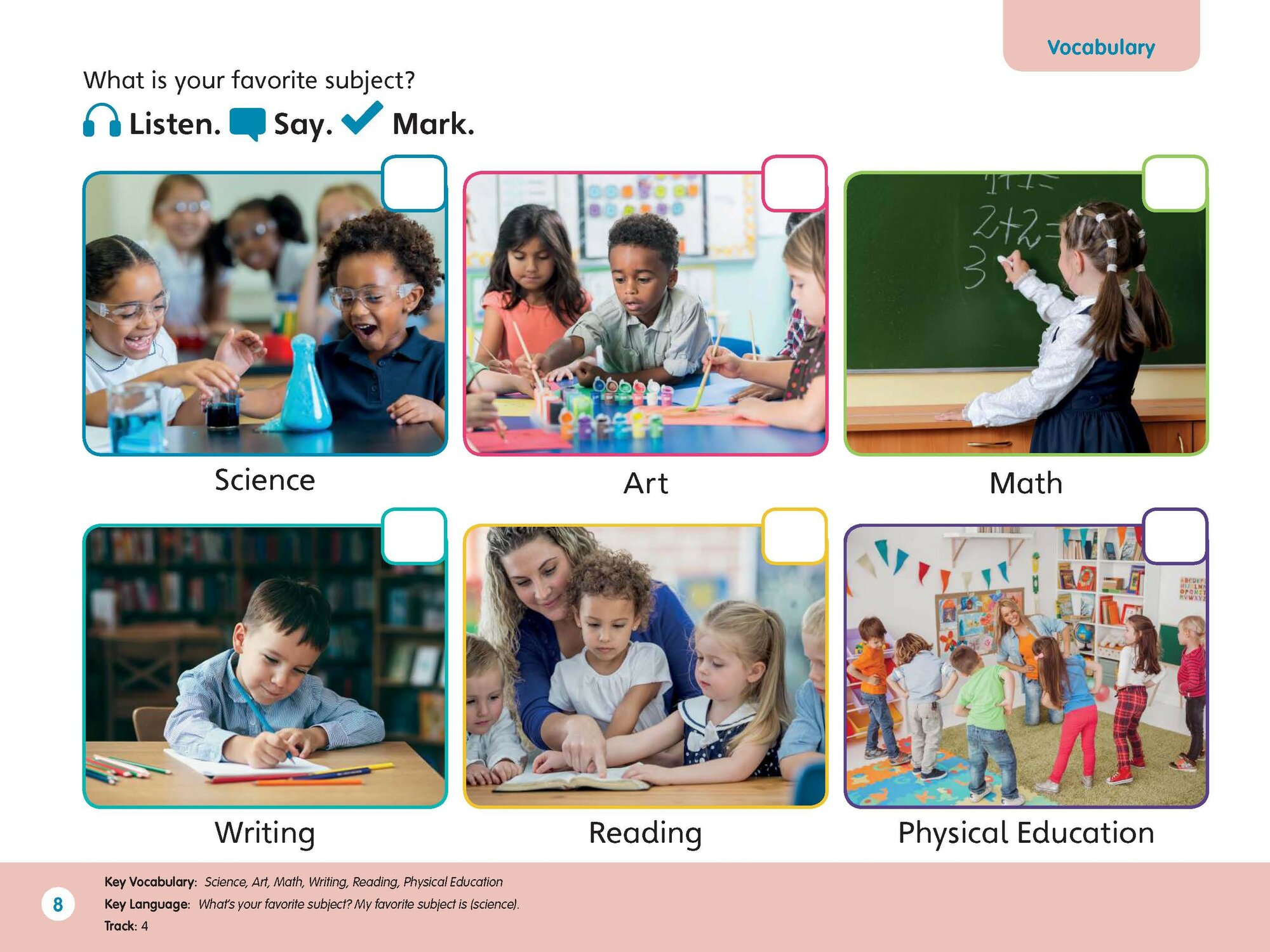 Vocabulary

What is your favorite subject?

Listen. Say. Mark.

☐

Science

☐

Art

☐

Math

☐

Writing

☐

Reading

☐

Physical Education

8

Key Vocabulary: Science, Art, Math, Writing, Reading, Physical Education
Key Language: What's your favorite subject? My favorite subject is (science).
Track: 4